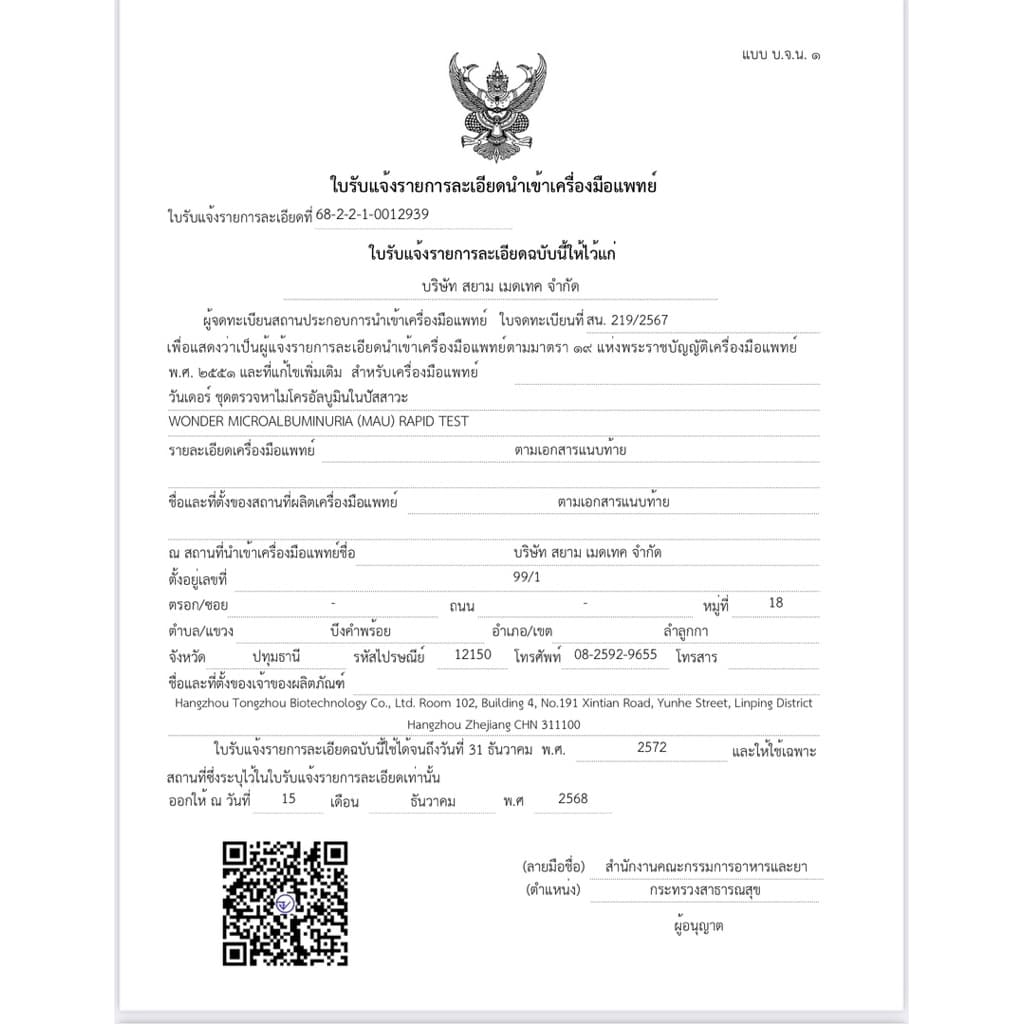 แบบ บ.จ.น. ๑

ใบรับแจ้งรายการละเอียดนำเข้าเครื่องมือแพทย์

ใบรับแจ้งรายการละเอียดที่ 68-2-2-1-0012939

ใบรับแจ้งรายการละเอียดฉบับนี้ให้ไว้แก่

บริษัท สยาม เมดเทค จำกัด

ผู้จดทะเบียนสถานประกอบการนำเข้าเครื่องมือแพทย์ ใบจดทะเบียนที่ สน. 219/2567

เพื่อแสดงว่าเป็นผู้แจ้งรายการละเอียดนำเข้าเครื่องมือแพทย์ตามมาตรา ๑๙ แห่งพระราชบัญญัติเครื่องมือแพทย์ พ.ศ. ๒๕๕๑ และที่แก้ไขเพิ่มเติม สำหรับเครื่องมือแพทย์

วันเดอร์ ชุดตรวจหาไมโครอัลบูมินในปัสสาวะ

WONDER MICROALBUMINURIA (MAU) RAPID TEST

รายละเอียดเครื่องมือแพทย์ ตามเอกสารแนบท้าย

ชื่อและที่ตั้งของสถานที่ผลิตเครื่องมือแพทย์ ตามเอกสารแนบท้าย

ณ สถานที่นำเข้าเครื่องมือแพทย์ชื่อ บริษัท สยาม เมดเทค จำกัด

ตั้งอยู่เลขที่ 99/1

ตรอก/ซอย - ถนน - หมู่ที่ 18

ตำบล/แขวง บึงคำพร้อย อำเภอ/เขต ลำลูกกา

จังหวัด ปทุมธานี รหัสไปรษณีย์ 12150 โทรศัพท์ 08-2592-9655 โทรสาร

ชื่อและที่ตั้งของเจ้าของผลิตภัณฑ์

Hangzhou Tongzhou Biotechnology Co., Ltd. Room 102, Building 4, No.191 Xintian Road, Yunhe Street, Linping District Hangzhou Zhejiang CHN 311100

ใบรับแจ้งรายการละเอียดฉบับนี้ใช้ได้จนถึงวันที่ 31 ธันวาคม พ.ศ. 2572 และให้ใช้เฉพาะสถานที่ซึ่งระบุไว้ในใบรับแจ้งรายการละเอียดเท่านั้น

ออกให้ ณ วันที่ 15 เดือน ธันวาคม พ.ศ 2568

(ลายมือชื่อ) สำนักงานคณะกรรมการอาหารและยา
(ตำแหน่ง) กระทรวงสาธารณสุข
ผู้อนุญาต